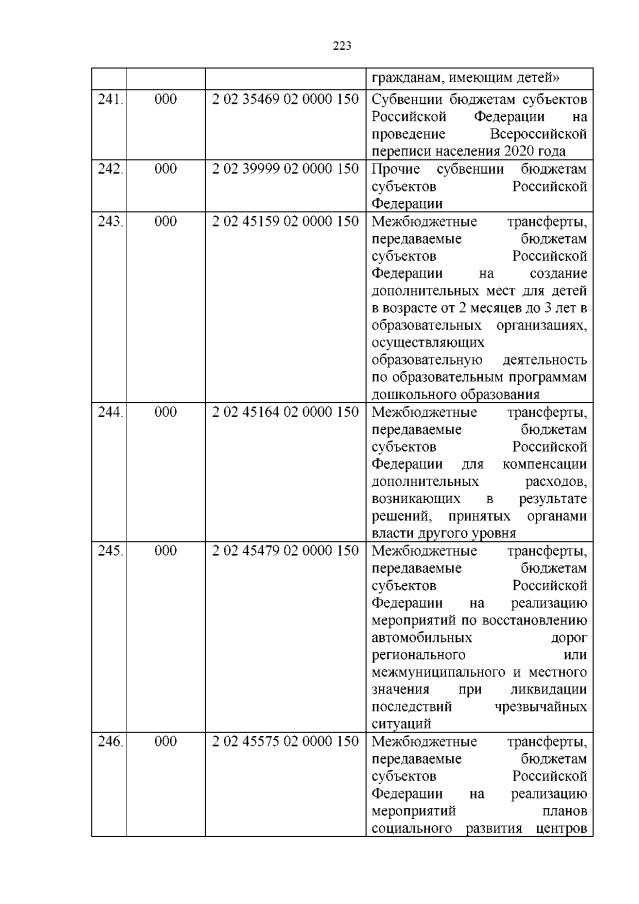 223

| | | | |
|---|---|---|---|
| | | | гражданам, имеющим детей» |
| 241. | 000 | 2 02 35469 02 0000 150 | Субвенции бюджетам субъектов Российской Федерации на проведение Всероссийской переписи населения 2020 года |
| 242. | 000 | 2 02 39999 02 0000 150 | Прочие субвенции бюджетам субъектов Российской Федерации |
| 243. | 000 | 2 02 45159 02 0000 150 | Межбюджетные трансферты, передаваемые бюджетам субъектов Российской Федерации на создание дополнительных мест для детей в возрасте от 2 месяцев до 3 лет в образовательных организациях, осуществляющих образовательную деятельность по образовательным программам дошкольного образования |
| 244. | 000 | 2 02 45164 02 0000 150 | Межбюджетные трансферты, передаваемые бюджетам субъектов Российской Федерации для компенсации дополнительных расходов, возникающих в результате решений, принятых органами власти другого уровня |
| 245. | 000 | 2 02 45479 02 0000 150 | Межбюджетные трансферты, передаваемые бюджетам субъектов Российской Федерации на реализацию мероприятий по восстановлению автомобильных дорог регионального или межмуниципального и местного значения при ликвидации последствий чрезвычайных ситуаций |
| 246. | 000 | 2 02 45575 02 0000 150 | Межбюджетные трансферты, передаваемые бюджетам субъектов Российской Федерации на реализацию мероприятий планов социального развития центров |